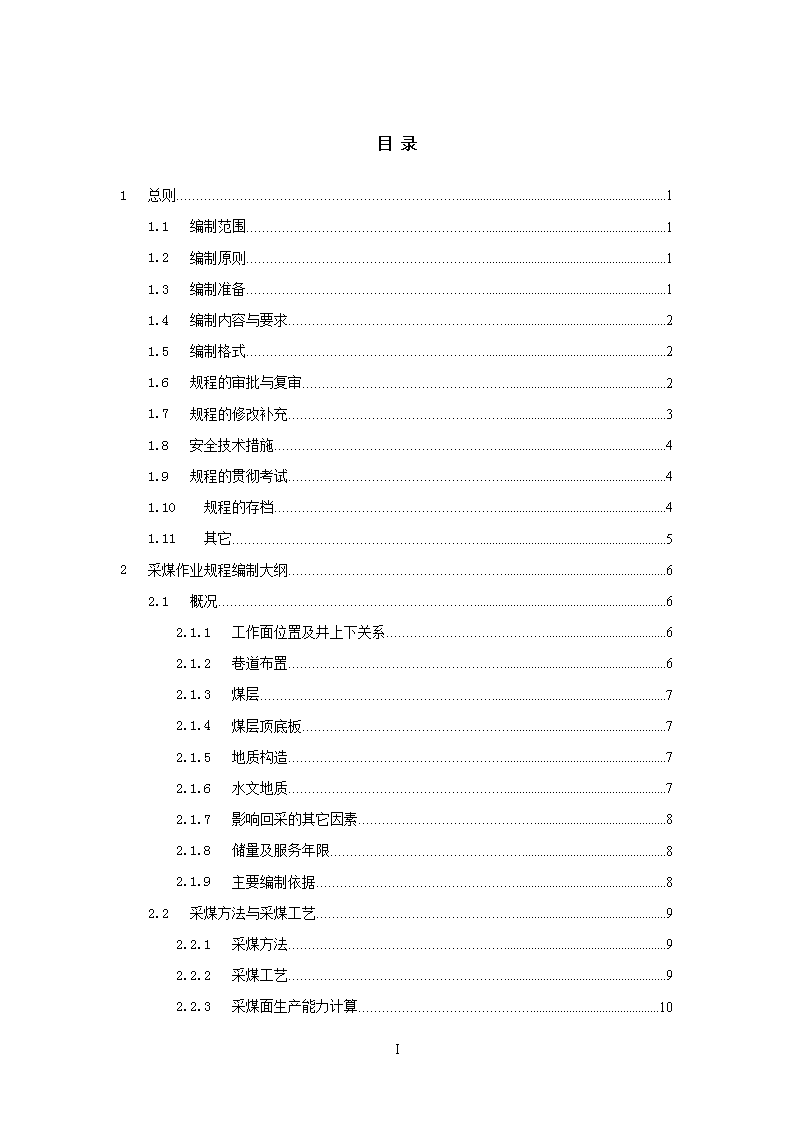 目 录

1 总则 1
1.1 编制范围 1
1.2 编制原则 1
1.3 编制准备 1
1.4 编制内容与要求 2
1.5 编制格式 2
1.6 规程的审批与复审 2
1.7 规程的修改补充 3
1.8 安全技术措施 4
1.9 规程的贯彻考试 4
1.10 规程的存档 4
1.11 其它 5
2 采煤作业规程编制大纲 6
2.1 概况 6
2.1.1 工作面位置及井上下关系 6
2.1.2 巷道布置 6
2.1.3 煤层 7
2.1.4 煤层顶底板 7
2.1.5 地质构造 7
2.1.6 水文地质 7
2.1.7 影响回采的其它因素 8
2.1.8 储量及服务年限 8
2.1.9 主要编制依据 8
2.2 采煤方法与采煤工艺 9
2.2.1 采煤方法 9
2.2.2 采煤工艺 9
2.2.3 采煤面生产能力计算 10

I